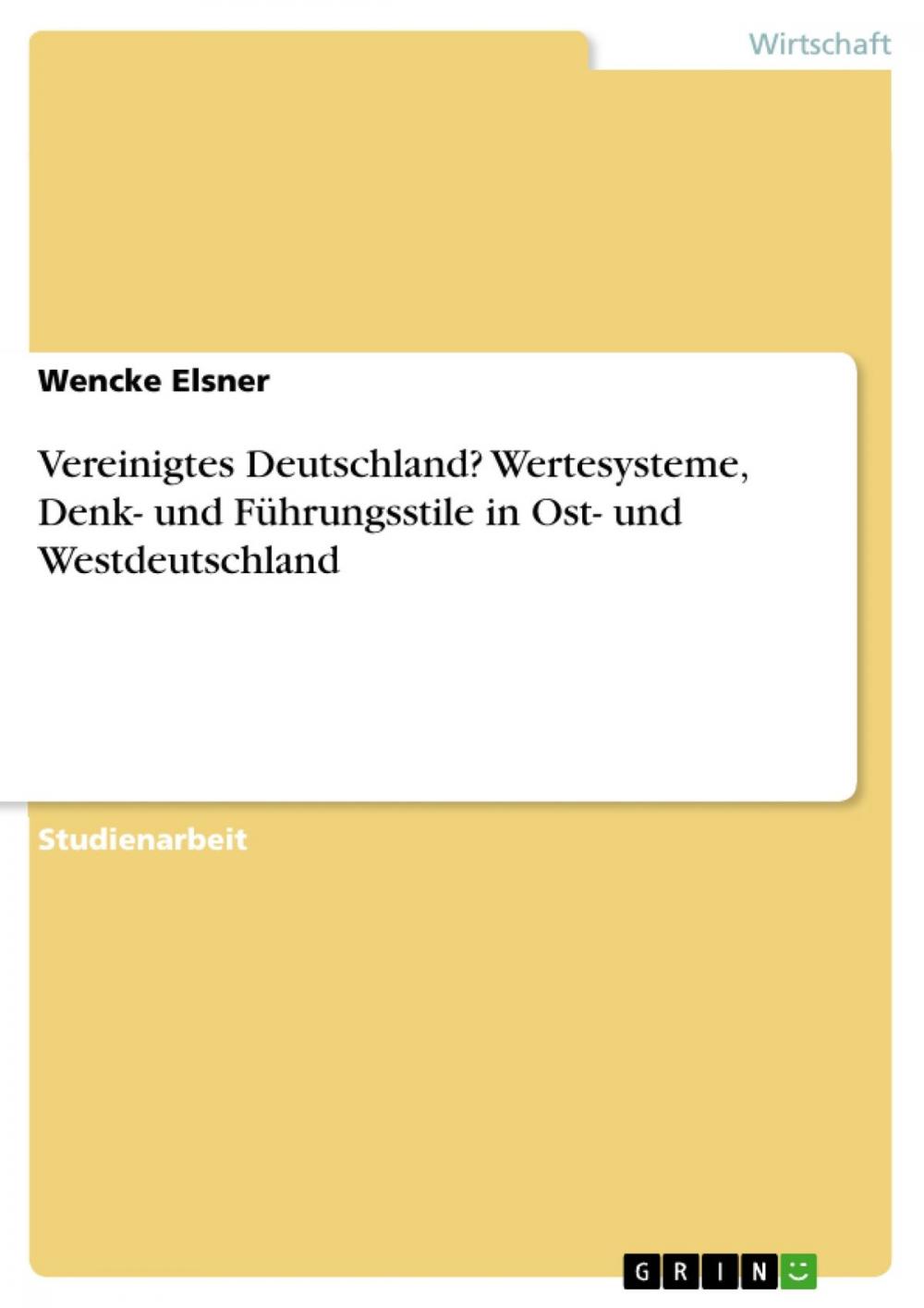 Wirtschaft

Wencke Elsner

Vereinigtes Deutschland? Wertesysteme, Denk- und Führungsstile in Ost- und Westdeutschland

Studienarbeit

GRIN